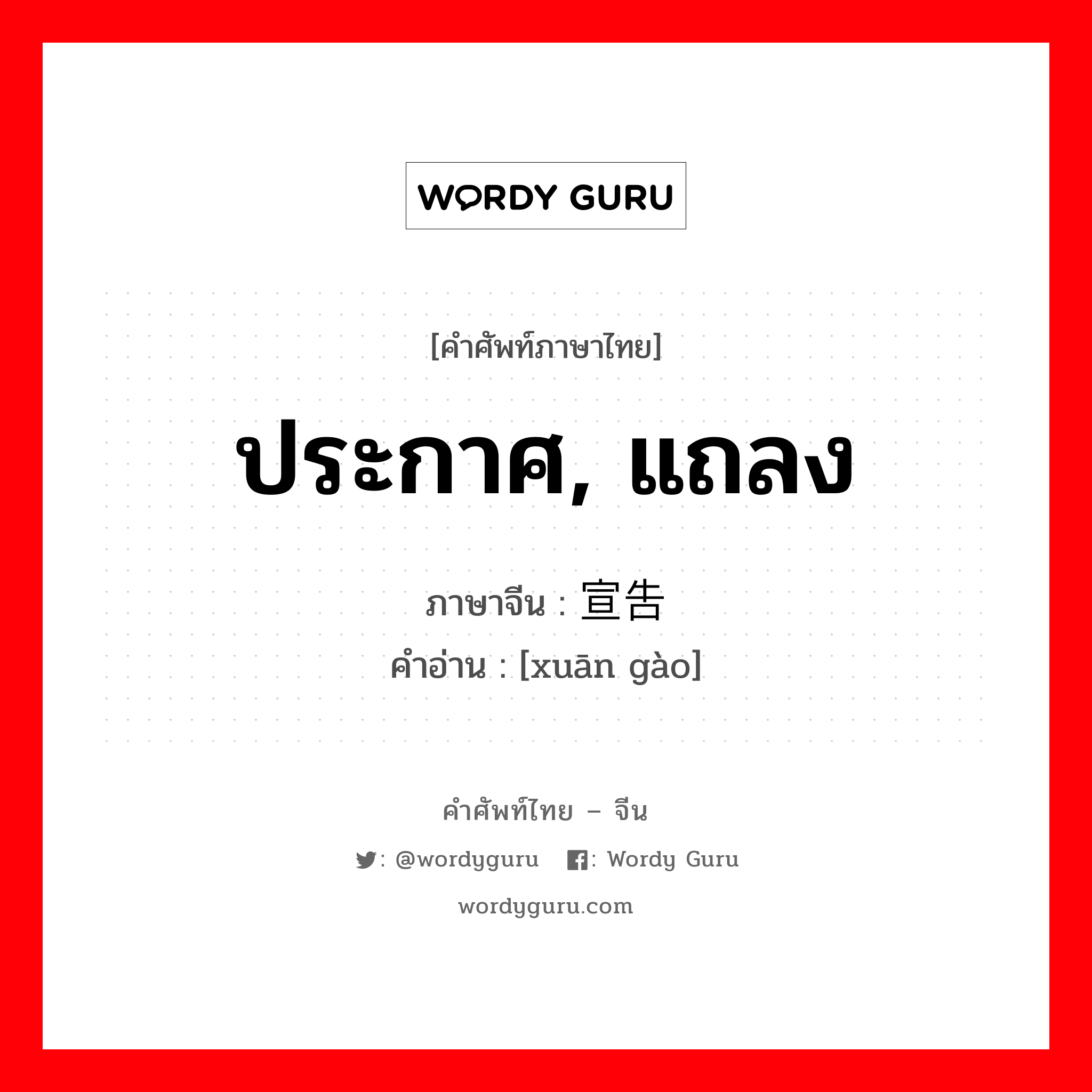 WORDY GURU

[คำศัพท์ภาษาไทย]

ประกาศ, แถลง

ภาษาจีน : 宣告

คำอ่าน : [xuān gào]

คำศัพท์ไทย – จีน

: @wordyguru : Wordy Guru

wordyguru.com